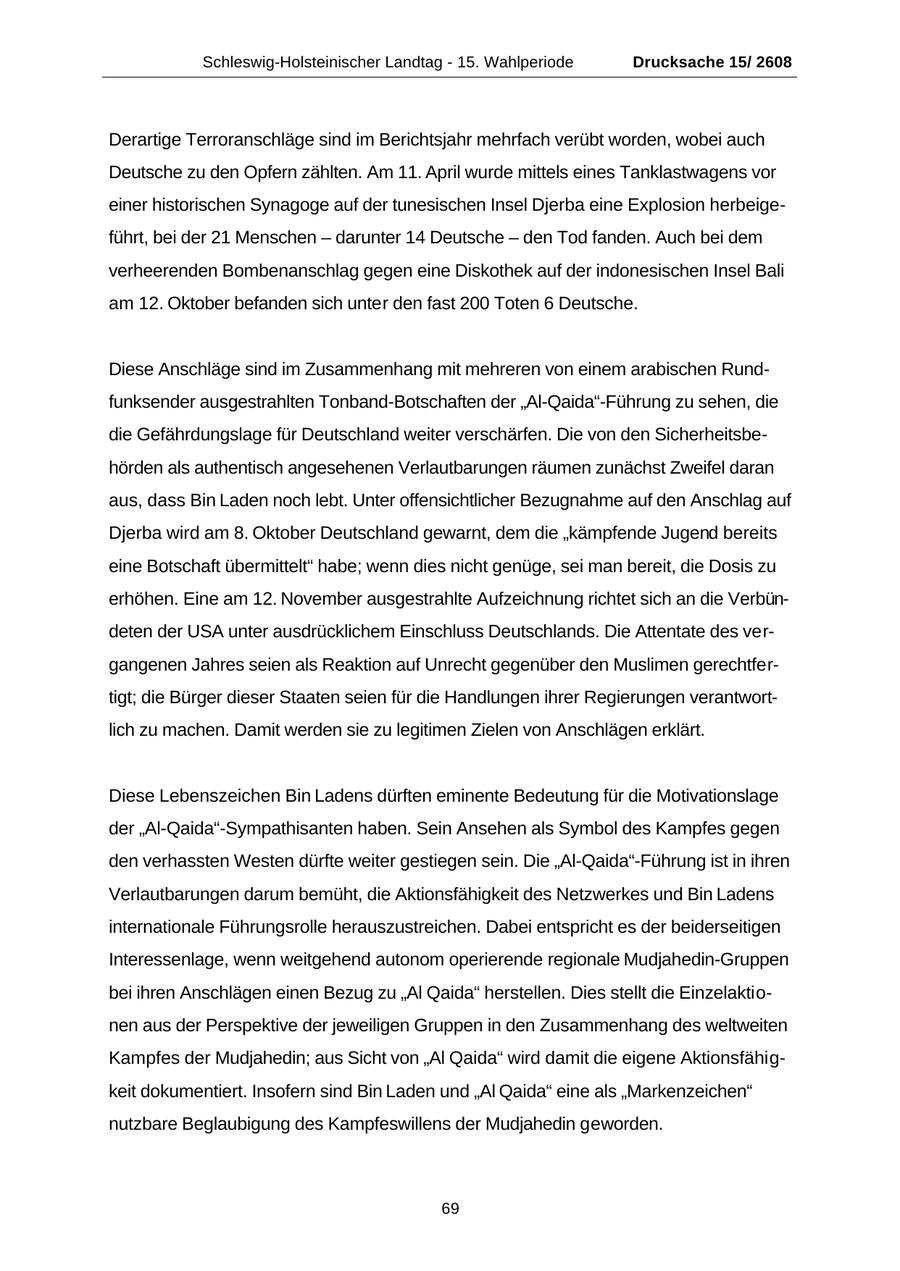 Schleswig-Holsteinischer Landtag - 15. Wahlperiode Drucksache 15/ 2608

Derartige Terroranschläge sind im Berichtsjahr mehrfach verübt worden, wobei auch Deutsche zu den Opfern zählten. Am 11. April wurde mittels eines Tanklastwagens vor einer historischen Synagoge auf der tunesischen Insel Djerba eine Explosion herbeigeführt, bei der 21 Menschen – darunter 14 Deutsche – den Tod fanden. Auch bei dem verheerenden Bombenanschlag gegen eine Diskothek auf der indonesischen Insel Bali am 12. Oktober befanden sich unter den fast 200 Toten 6 Deutsche.

Diese Anschläge sind im Zusammenhang mit mehreren von einem arabischen Rundfunksender ausgestrahlten Tonband-Botschaften der „Al-Qaida“-Führung zu sehen, die die Gefährdungslage für Deutschland weiter verschärfen. Die von den Sicherheitsbehörden als authentisch angesehenen Verlautbarungen räumen zunächst Zweifel daran aus, dass Bin Laden noch lebt. Unter offensichtlicher Bezugnahme auf den Anschlag auf Djerba wird am 8. Oktober Deutschland gewarnt, dem die „kämpfende Jugend bereits eine Botschaft übermittelt“ habe; wenn dies nicht genüge, sei man bereit, die Dosis zu erhöhen. Eine am 12. November ausgestrahlte Aufzeichnung richtet sich an die Verbündeten der USA unter ausdrücklichem Einschluss Deutschlands. Die Attentate des vergangenen Jahres seien als Reaktion auf Unrecht gegenüber den Muslimen gerechtfertigt; die Bürger dieser Staaten seien für die Handlungen ihrer Regierungen verantwortlich zu machen. Damit werden sie zu legitimen Zielen von Anschlägen erklärt.

Diese Lebenszeichen Bin Ladens dürften eminente Bedeutung für die Motivationslage der „Al-Qaida“-Sympathisanten haben. Sein Ansehen als Symbol des Kampfes gegen den verhassten Westen dürfte weiter gestiegen sein. Die „Al-Qaida“-Führung ist in ihren Verlautbarungen darum bemüht, die Aktionsfähigkeit des Netzwerkes und Bin Ladens internationale Führungsrolle herauszustreichen. Dabei entspricht es der beiderseitigen Interessenlage, wenn weitgehend autonom operierende regionale Mudjahedin-Gruppen bei ihren Anschlägen einen Bezug zu „Al Qaida“ herstellen. Dies stellt die Einzelaktionen aus der Perspektive der jeweiligen Gruppen in den Zusammenhang des weltweiten Kampfes der Mudjahedin; aus Sicht von „Al Qaida“ wird damit die eigene Aktionsfähigkeit dokumentiert. Insofern sind Bin Laden und „Al Qaida“ eine als „Markenzeichen“ nutzbare Beglaubigung des Kampfeswillens der Mudjahedin geworden.

69